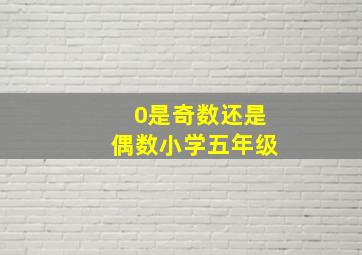 0是奇数还是
偶数小学五年级